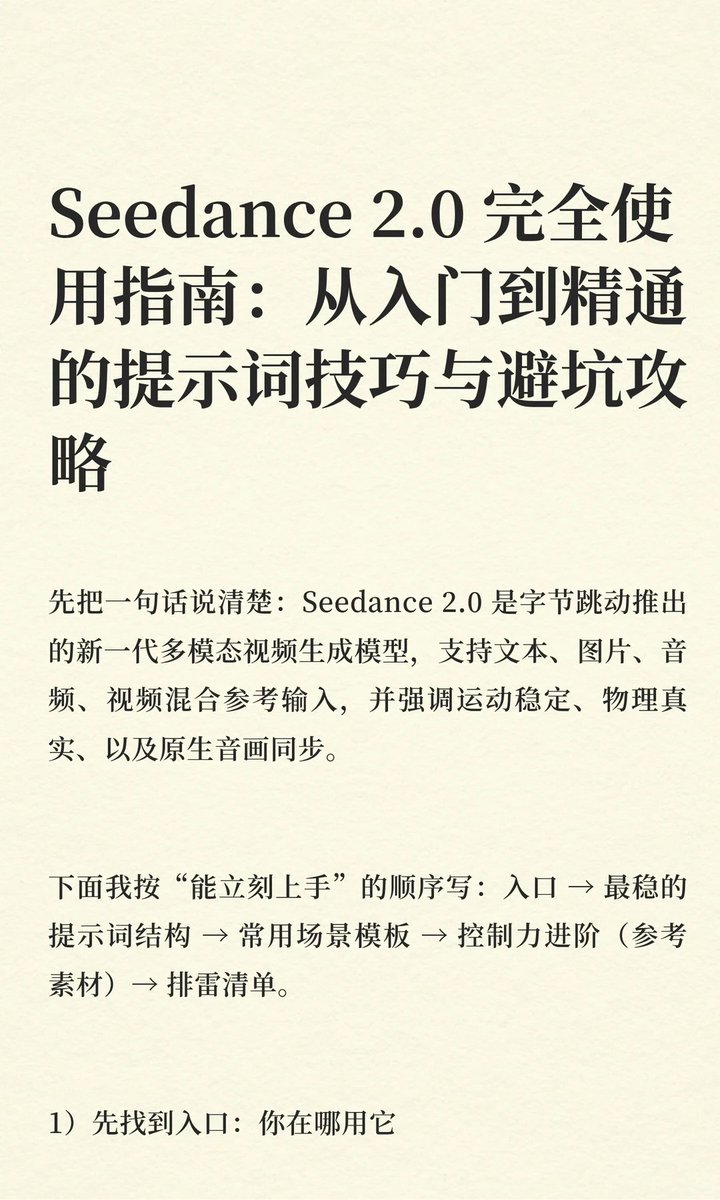 Seedance 2.0 完全使用指南：从入门到精通的提示词技巧与避坑攻略

先把一句话说清楚：Seedance 2.0 是字节跳动推出的新一代多模态视频生成模型，支持文本、图片、音频、视频混合参考输入，并强调运动稳定、物理真实、以及原生音画同步。

下面我按“能立刻上手”的顺序写：入口 → 最稳的提示词结构 → 常用场景模板 → 控制力进阶（参考素材）→ 排雷清单。

1）先找到入口：你在哪用它